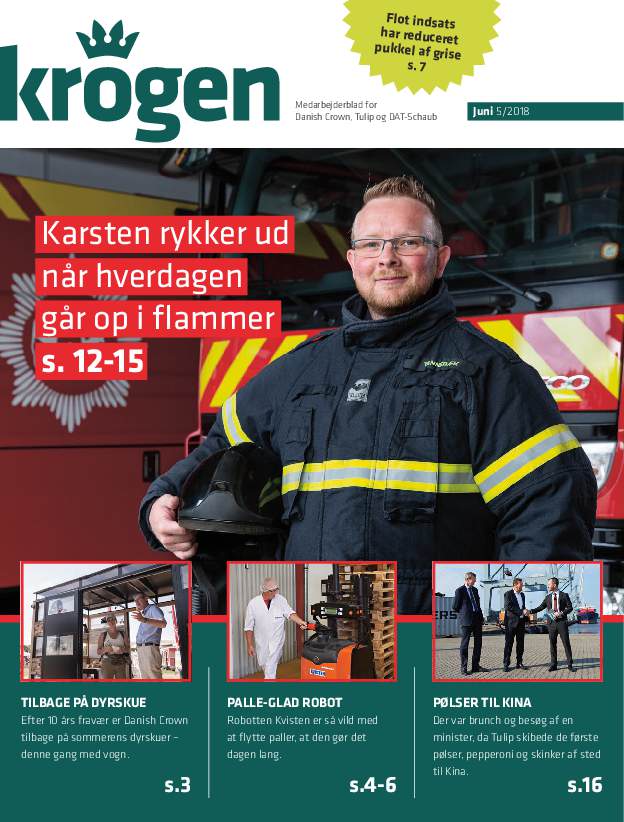 krogen

Flot indsats har reduceret pukkel af grise s. 7

Medarbejderblad for Danish Crown, Tulip og DAT-Schaub

Juni 5/2018

Karsten rykker ud når hverdagen går op i flammer
s. 12-15

TILBAGE PÅ DYRSKUE
Efter 10 års fravær er Danish Crown tilbage på sommerens dyrskuer – denne gang med vogn.
s.3

PALLE-GLAD ROBOT
Robotten Kvisten er så vild med at flytte paller, at den gør det dagen lang.
s.4-6

PØLSER TIL KINA
Der var brunch og besøg af en minister, da Tulip skibede de første pølser, pepperoni og skinker af sted til Kina.
s.16